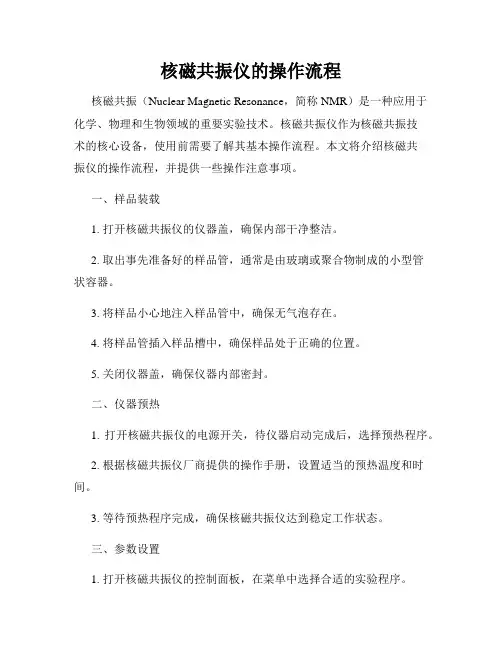 核磁共振仪的操作流程

核磁共振（Nuclear Magnetic Resonance，简称 NMR）是一种应用于化学、物理和生物领域的重要实验技术。核磁共振仪作为核磁共振技术的核心设备，使用前需要了解其基本操作流程。本文将介绍核磁共振仪的操作流程，并提供一些操作注意事项。

一、样品装载

1. 打开核磁共振仪的仪器盖，确保内部干净整洁。

2. 取出事先准备好的样品管，通常是由玻璃或聚合物制成的小型管状容器。

3. 将样品小心地注入样品管中，确保无气泡存在。

4. 将样品管插入样品槽中，确保样品处于正确的位置。

5. 关闭仪器盖，确保仪器内部密封。

二、仪器预热

1. 打开核磁共振仪的电源开关，待仪器启动完成后，选择预热程序。

2. 根据核磁共振仪厂商提供的操作手册，设置适当的预热温度和时间。

3. 等待预热程序完成，确保核磁共振仪达到稳定工作状态。

三、参数设置

1. 打开核磁共振仪的控制面板，在菜单中选择合适的实验程序。